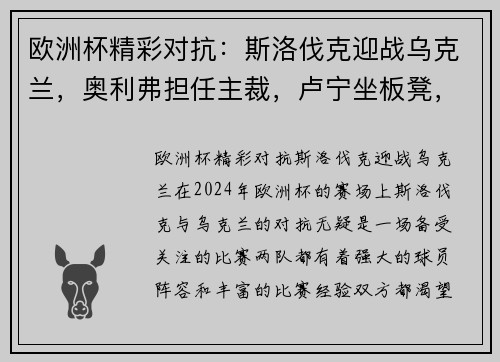 欧洲杯精彩对抗：斯洛伐克迎战乌克兰，奥利弗担任主裁，卢宁坐板凳，

欧洲杯精彩对抗斯洛伐克迎战乌克兰在2024年欧洲杯的赛场上斯洛伐克与乌克兰的对抗无疑是一场备受关注的比赛两队都有着强大的球员阵容和丰富的比赛经验双方都渴望